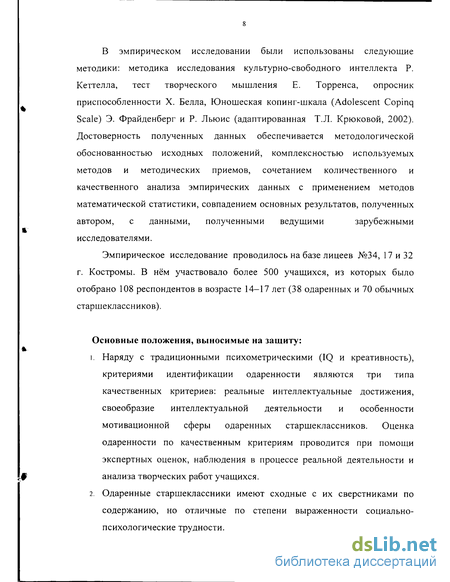 8

В эмпирическом исследовании были использованы следующие методики: методика исследования культурно-свободного интеллекта Р. Кеттелла, тест творческого мышления Е. Торренса, опросник приспособленности Х. Белла, Юношеская копинг-шкала (Adolescent Copinq Scale) Э. Фрайденберг и Р. Льюис (адаптированная Т.Л. Крюковой, 2002). Достоверность полученных данных обеспечивается методологической обоснованностью исходных положений, комплексностью используемых методов и методических приемов, сочетанием количественного и качественного анализа эмпирических данных с применением методов математической статистики, совпадением основных результатов, полученных автором, с данными, полученными ведущими зарубежными исследователями.

Эмпирическое исследование проводилось на базе лицеев №34, 17 и 32 г. Костромы. В нём участвовало более 500 учащихся, из которых было отобрано 108 респондентов в возрасте 14–17 лет (38 одаренных и 70 обычных старшеклассников).

Основные положения, выносимые на защиту:

1. Наряду с традиционными психометрическими (IQ и креативность), критериями идентификации одаренности являются три типа качественных критериев: реальные интеллектуальные достижения, своеобразие интеллектуальной деятельности и особенности мотивационной сферы одаренных старшеклассников. Оценка одаренности по качественным критериям проводится при помощи экспертных оценок, наблюдения в процессе реальной деятельности и анализа творческих работ учащихся.

2. Одаренные старшеклассники имеют сходные с их сверстниками по содержанию, но отличные по степени выраженности социально-психологические трудности.

dsLib.net
библиотека диссертаций